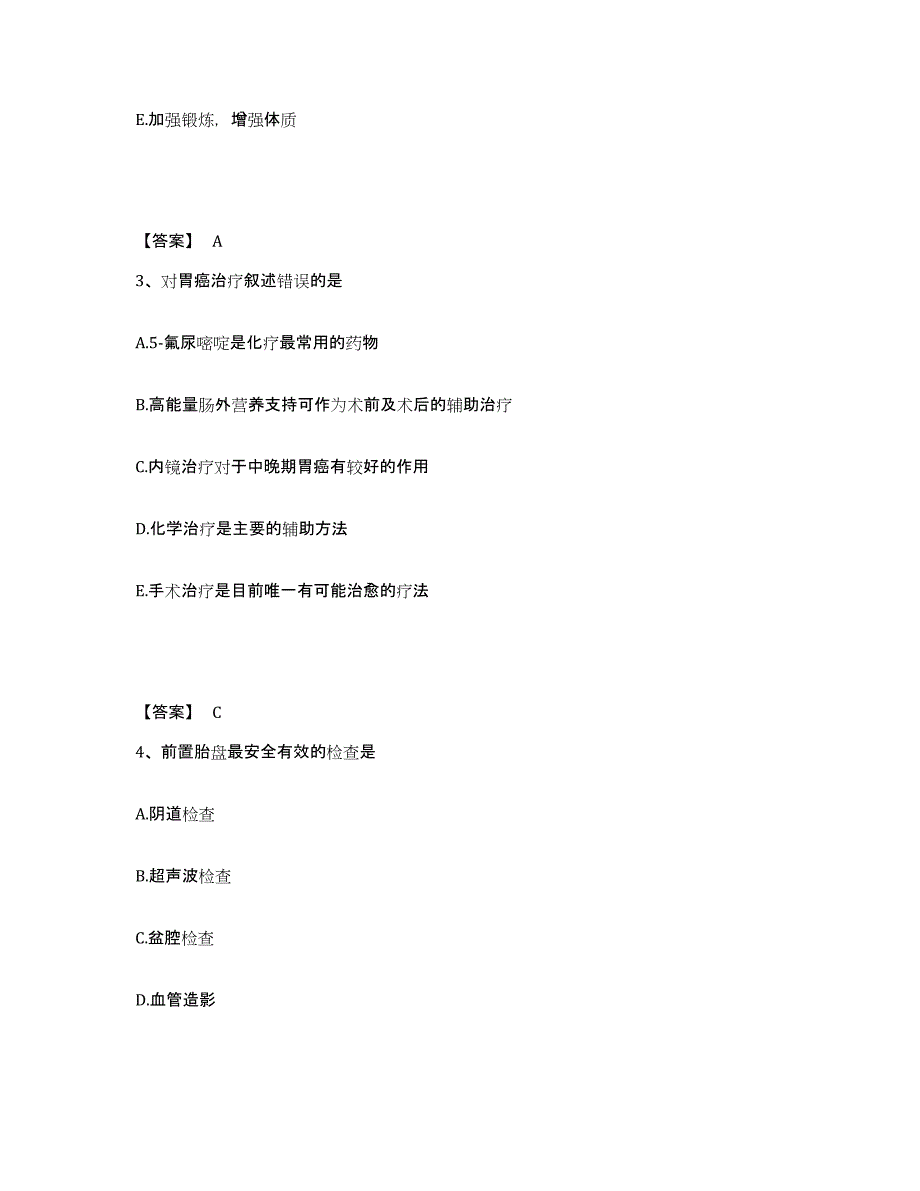 E.加强锻炼，增强体质

【答案】 A

3、对胃癌治疗叙述错误的是

A.5-氟尿嘧啶是化疗最常用的药物

B.高能量肠外营养支持可作为术前及术后的辅助治疗

C.内镜治疗对于中晚期胃癌有较好的作用

D.化学治疗是主要的辅助方法

E.手术治疗是目前唯一有可能治愈的疗法

【答案】 C

4、前置胎盘最安全有效的检查是

A.阴道检查

B.超声波检查

C.盆腔检查

D.血管造影